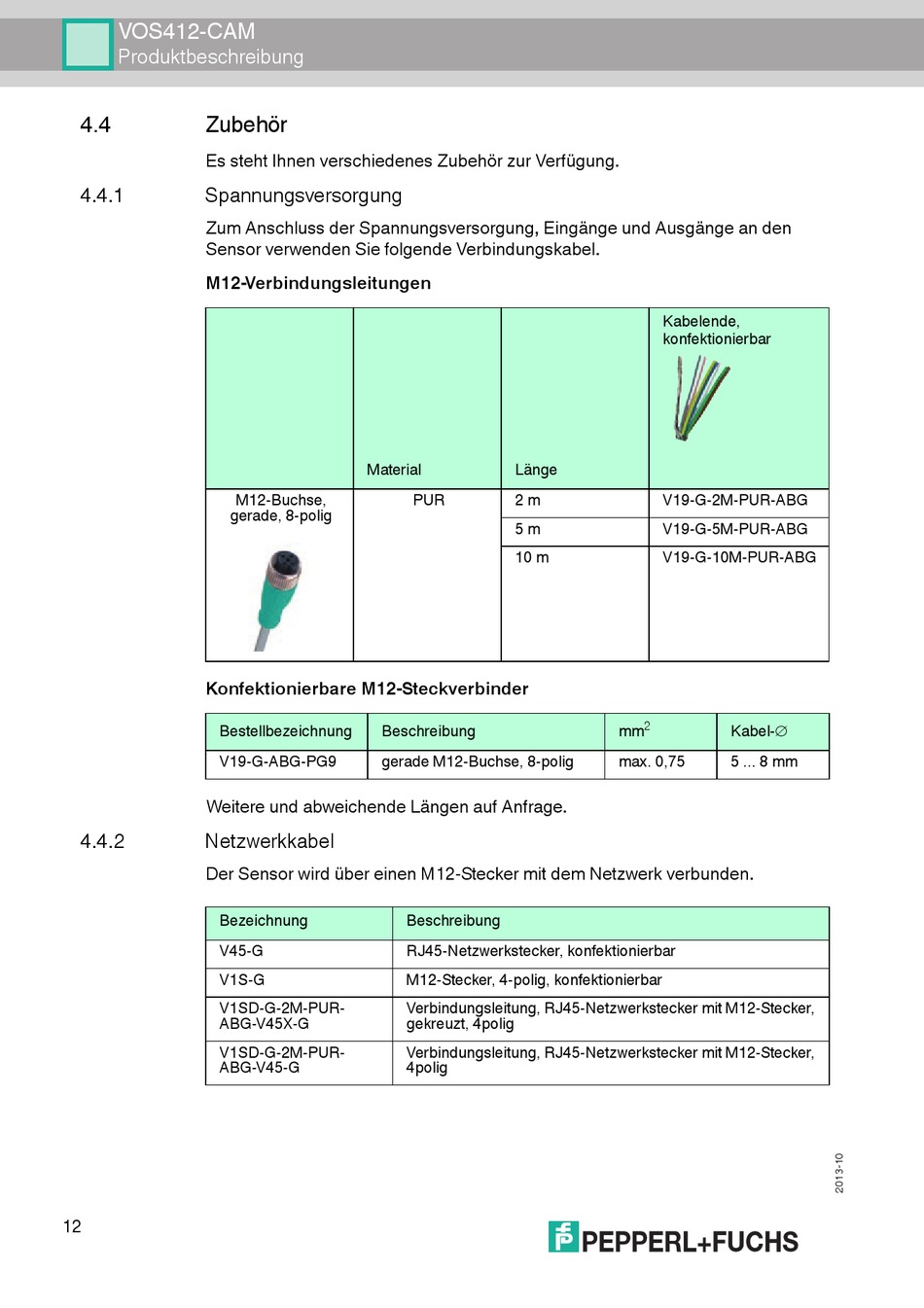 VOS412-CAM
Produktbeschreibung

4.4 Zubehör

Es steht Ihnen verschiedenes Zubehör zur Verfügung.

4.4.1 Spannungsversorgung

Zum Anschluss der Spannungsversorgung, Eingänge und Ausgänge an den Sensor verwenden Sie folgende Verbindungskabel.

M12-Verbindungsleitungen

| | Material | Länge | Kabelende, konfektionierbar |
|---|---|---|---|
| M12-Buchse, gerade, 8-polig | PUR | 2 m | V19-G-2M-PUR-ABG |
| | | 5 m | V19-G-5M-PUR-ABG |
| | | 10 m | V19-G-10M-PUR-ABG |

Konfektionierbare M12-Steckverbinder

| Bestellbezeichnung | Beschreibung | $mm^2$ | Kabel-∅ |
|---|---|---|---|
| V19-G-ABG-PG9 | gerade M12-Buchse, 8-polig | max. 0,75 | 5 ... 8 mm |

Weitere und abweichende Längen auf Anfrage.

4.4.2 Netzwerkkabel

Der Sensor wird über einen M12-Stecker mit dem Netzwerk verbunden.

| Bezeichnung | Beschreibung |
|---|---|
| V45-G | RJ45-Netzwerkstecker, konfektionierbar |
| V1S-G | M12-Stecker, 4-polig, konfektionierbar |
| V1SD-G-2M-PUR-ABG-V45X-G | Verbindungsleitung, RJ45-Netzwerkstecker mit M12-Stecker, gekreuzt, 4polig |
| V1SD-G-2M-PUR-ABG-V45-G | Verbindungsleitung, RJ45-Netzwerkstecker mit M12-Stecker, 4polig |

2013-10

12

PEPPERL+FUCHS